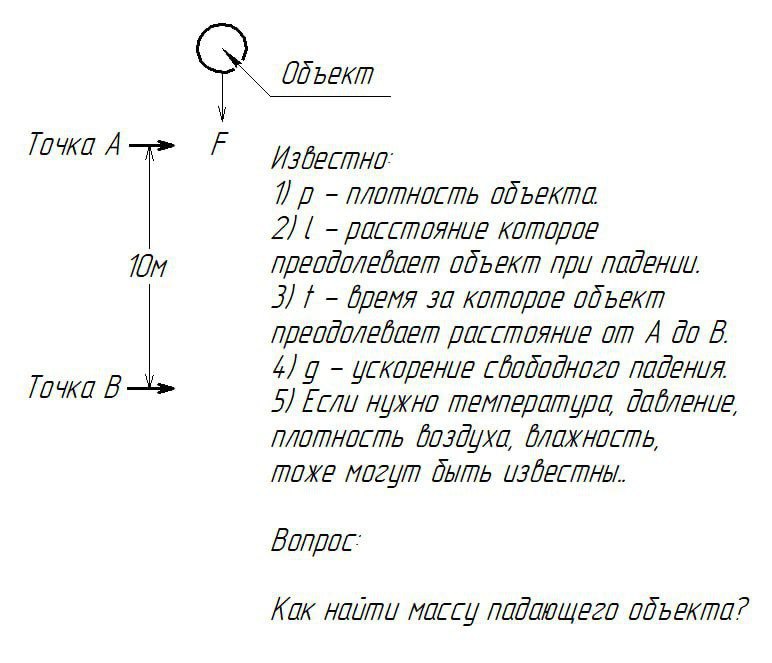 Объект

Точка А

F

10м

Точка В

Известно:
1) p – плотность объекта.
2) l – расстояние которое преодолевает объект при падении.
3) t – время за которое объект преодолевает расстояние от А до В.
4) g – ускорение свободного падения.
5) Если нужно температура, давление, плотность воздуха, влажность, тоже могут быть известны..

Вопрос:

Как найти массу падающего объекта?